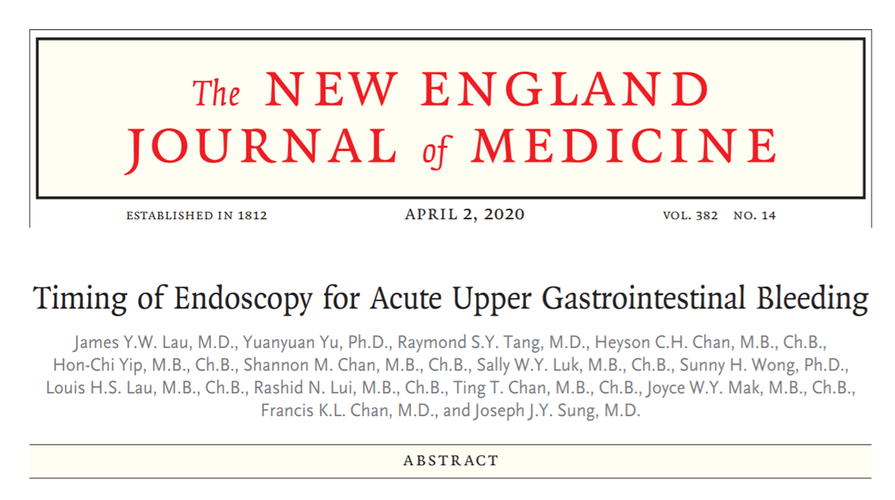 The NEW ENGLAND JOURNAL of MEDICINE

ESTABLISHED IN 1812 APRIL 2, 2020 VOL. 382 NO. 14

Timing of Endoscopy for Acute Upper Gastrointestinal Bleeding

James Y.W. Lau, M.D., Yuanyuan Yu, Ph.D., Raymond S.Y. Tang, M.D., Heyson C.H. Chan, M.B., Ch.B., Hon-Chi Yip, M.B., Ch.B., Shannon M. Chan, M.B., Ch.B., Sally W.Y. Luk, M.B., Ch.B., Sunny H. Wong, Ph.D., Louis H.S. Lau, M.B., Ch.B., Rashid N. Lui, M.B., Ch.B., Ting T. Chan, M.B., Ch.B., Joyce W.Y. Mak, M.B., Ch.B., Francis K.L. Chan, M.D., and Joseph J.Y. Sung, M.D.

ABSTRACT